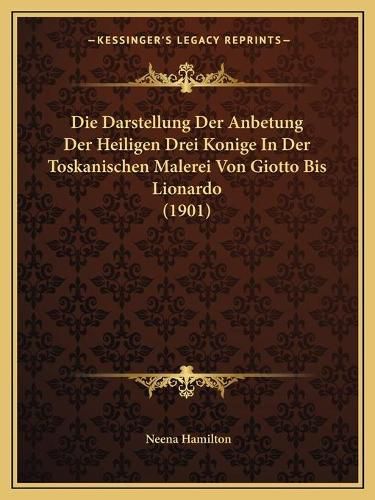 —KESSINGER'S LEGACY REPRINTS—

Die Darstellung Der Anbetung Der Heiligen Drei Konige In Der Toskanischen Malerei Von Giotto Bis Lionardo (1901)

Neena Hamilton